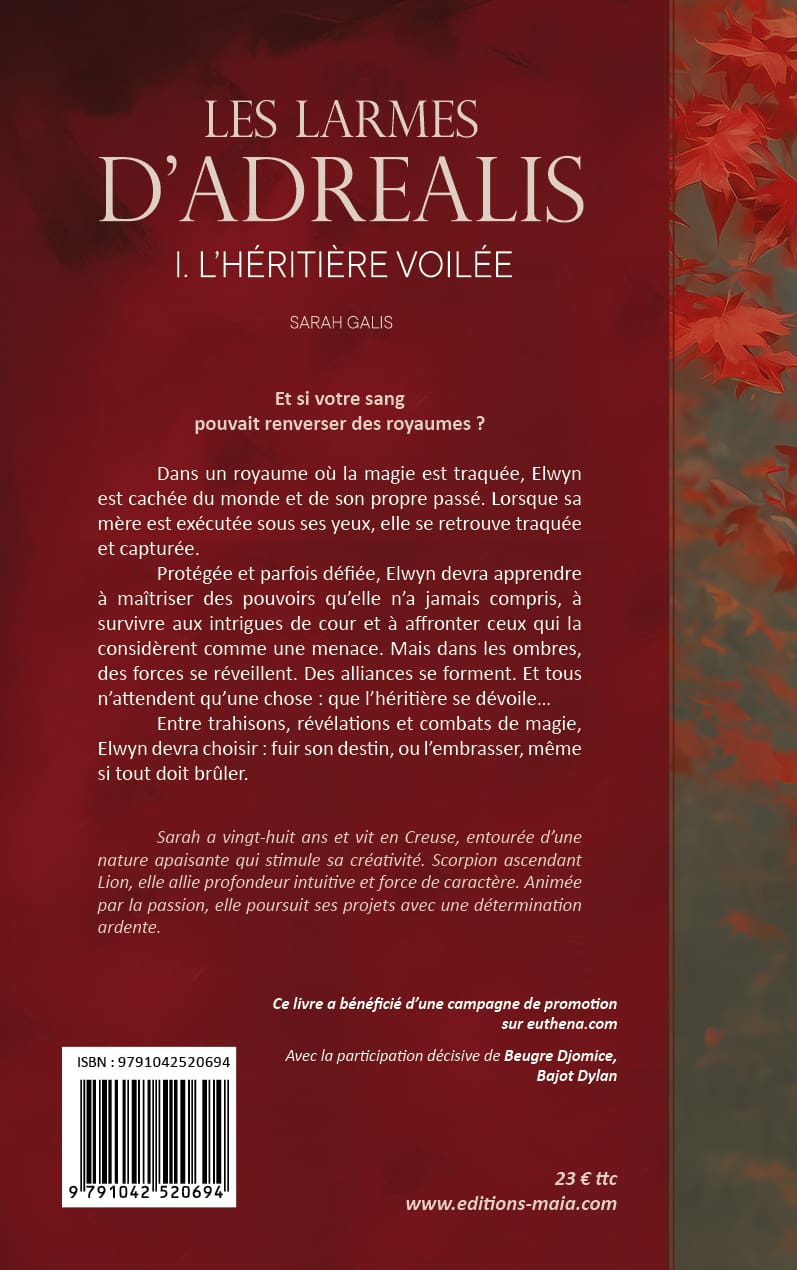 LES LARMES D'ADREALIS
I. L'HÉRITIÈRE VOILÉE

SARAH GALIS

Et si votre sang pouvait renverser des royaumes ?

Dans un royaume où la magie est traquée, Elwyn est cachée du monde et de son propre passé. Lorsque sa mère est exécutée sous ses yeux, elle se retrouve traquée et capturée.

Protégée et parfois défiée, Elwyn devra apprendre à maîtriser des pouvoirs qu'elle n'a jamais compris, à survivre aux intrigues de cour et à affronter ceux qui la considèrent comme une menace. Mais dans les ombres, des forces se réveillent. Des alliances se forment. Et tous n'attendent qu'une chose : que l'héritière se dévoile…

Entre trahisons, révélations et combats de magie, Elwyn devra choisir : fuir son destin, ou l'embrasser, même si tout doit brûler.

Sarah a vingt-huit ans et vit en Creuse, entourée d'une nature apaisante qui stimule sa créativité. Scorpion ascendant Lion, elle allie profondeur intuitive et force de caractère. Animée par la passion, elle poursuit ses projets avec une détermination ardente.

Ce livre a bénéficié d'une campagne de promotion sur euthena.com

Avec la participation décisive de Beugre Djomice, Bajot Dylan

ISBN : 9791042520694

9 791042 520694

23 € ttc
www.editions-maia.com